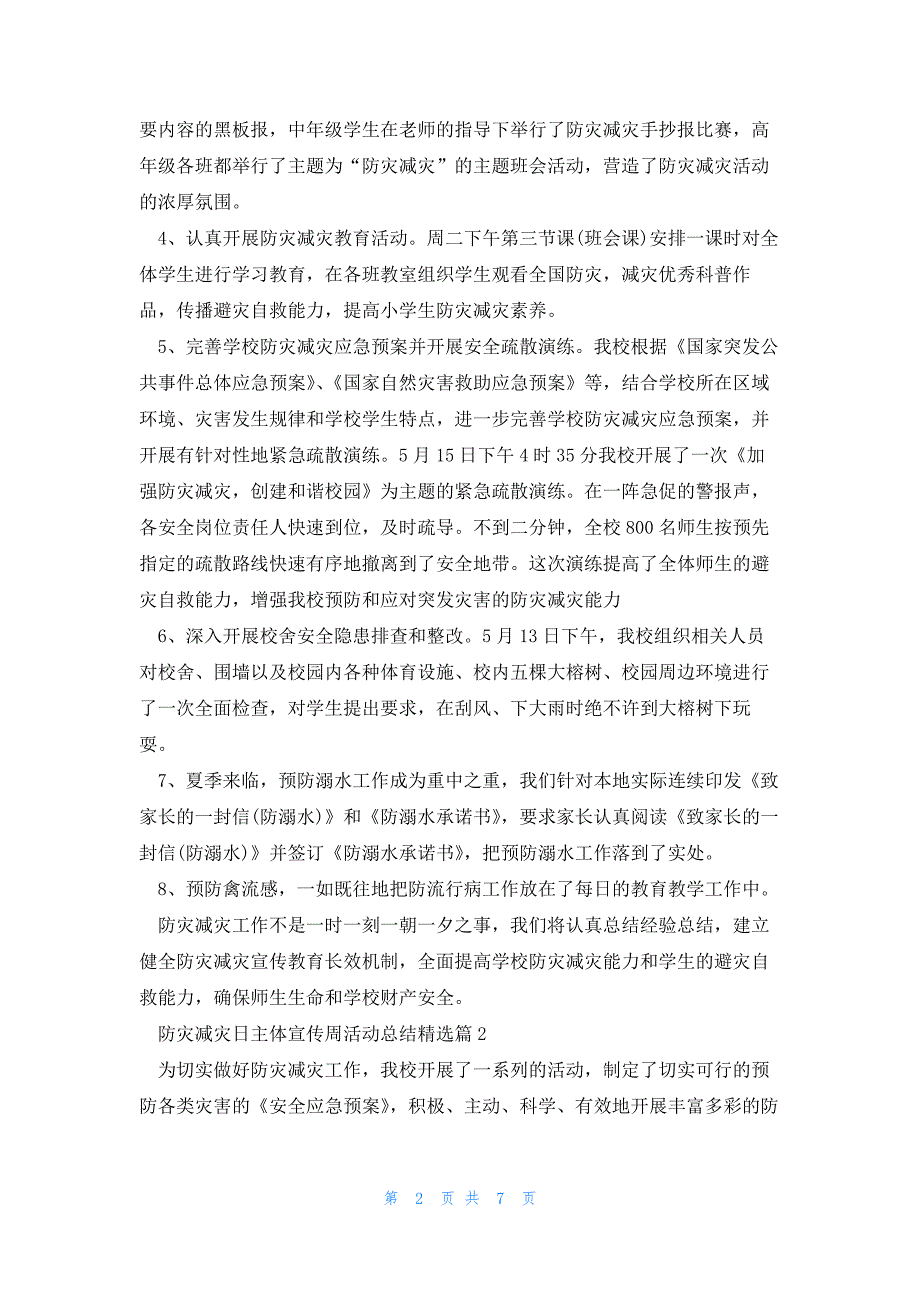 要内容的黑板报，中年级学生在老师的指导下举行了防灾减灾手抄报比赛，高年级各班都举行了主题为“防灾减灾”的主题班会活动，营造了防灾减灾活动的浓厚氛围。

4、认真开展防灾减灾教育活动。周二下午第三节课(班会课)安排一课时对全体学生进行学习教育，在各班教室组织学生观看全国防灾，减灾优秀科普作品，传播避灾自救能力，提高小学生防灾减灾素养。

5、完善学校防灾减灾应急预案并开展安全疏散演练。我校根据《国家突发公共事件总体应急预案》、《国家自然灾害救助应急预案》等，结合学校所在区域环境、灾害发生规律和学校学生特点，进一步完善学校防灾减灾应急预案，并开展有针对性地紧急疏散演练。5月15日下午4时35分我校开展了一次《加强防灾减灾，创建和谐校园》为主题的紧急疏散演练。在一阵急促的警报声，各安全岗位责任人快速到位，及时疏导。不到二分钟，全校800名师生按预先指定的疏散路线快速有序地撤离到了安全地带。这次演练提高了全体师生的避灾自救能力，增强我校预防和应对突发灾害的防灾减灾能力

6、深入开展校舍安全隐患排查和整改。5月13日下午，我校组织相关人员对校舍、围墙以及校园内各种体育设施、校内五棵大榕树、校园周边环境进行了一次全面检查，对学生提出要求，在刮风、下大雨时绝不许到大榕树下玩耍。

7、夏季来临，预防溺水工作成为重中之重，我们针对本地实际连续印发《致家长的一封信(防溺水)》和《防溺水承诺书》，要求家长认真阅读《致家长的一封信(防溺水)》并签订《防溺水承诺书》，把预防溺水工作落到了实处。

8、预防禽流感，一如既往地把防流行病工作放在了每日的教育教学工作中。

防灾减灾工作不是一时一刻一朝一夕之事，我们将认真总结经验总结，建立健全防灾减灾宣传教育长效机制，全面提高学校防灾减灾能力和学生的避灾自救能力，确保师生生命和学校财产安全。

防灾减灾日主体宣传周活动总结精选篇2

为切实做好防灾减灾工作，我校开展了一系列的活动，制定了切实可行的预防各类灾害的《安全应急预案》，积极、主动、科学、有效地开展丰富多彩的防

第 2 页 共 7 页